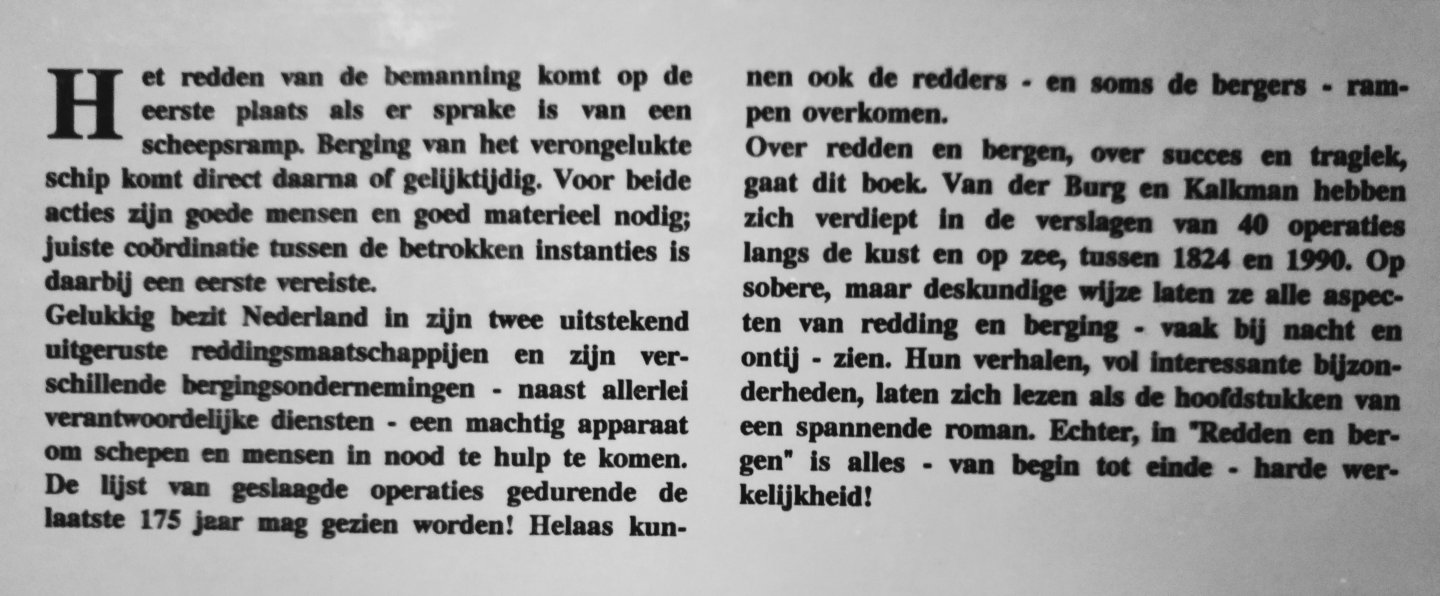 Het redden van de bemanning komt op de eerste plaats als er sprake is van een scheepsramp. Berging van het verongelukte schip komt direct daarna of gelijktijdig. Voor beide acties zijn goede mensen en goed materieel nodig; juiste coördinatie tussen de betrokken instanties is daarbij een eerste vereiste.
Gelukkig bezit Nederland in zijn twee uitstekend uitgeruste reddingsmaatschappijen en zijn verschillende bergingsondernemingen - naast allerlei verantwoordelijke diensten - een machtig apparaat om schepen en mensen in nood te hulp te komen. De lijst van geslaagde operaties gedurende de laatste 175 jaar mag gezien worden! Helaas kunnen ook de redders - en soms de bergers - rampen overkomen.
Over redden en bergen, over succes en tragiek, gaat dit boek. Van der Burg en Kalkman hebben zich verdiept in de verslagen van 40 operaties langs de kust en op zee, tussen 1824 en 1990. Op sobere, maar deskundige wijze laten ze alle aspecten van redding en berging - vaak bij nacht en ontij - zien. Hun verhalen, vol interessante bijzonderheden, laten zich lezen als de hoofdstukken van een spannende roman. Echter, in "Redden en bergen" is alles - van begin tot einde - harde werkelijkheid!